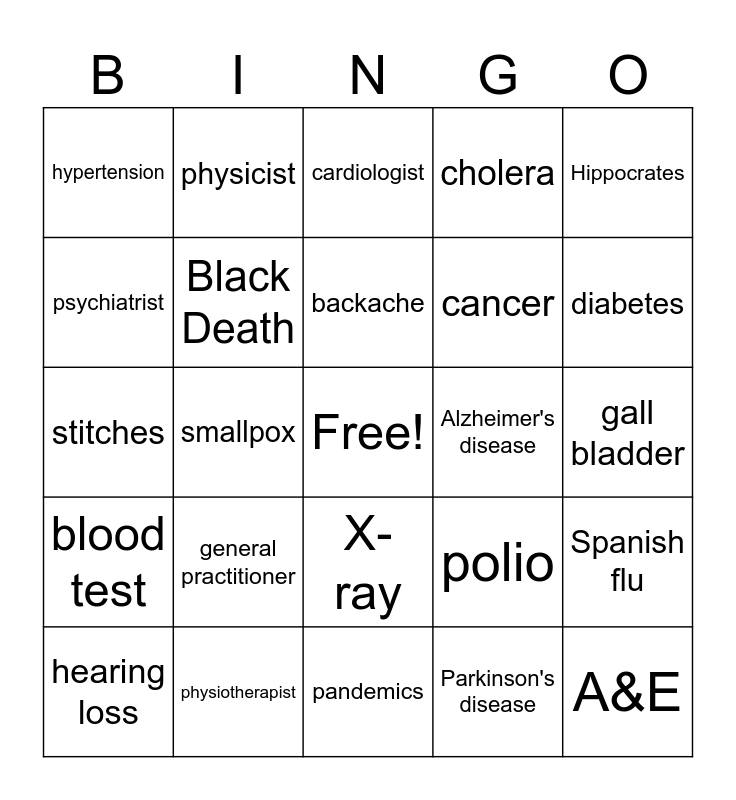 | B | I | N | G | O |
|---|---|---|---|---|
| hypertension | physicist | cardiologist | cholera | Hippocrates |
| psychiatrist | Black Death | backache | cancer | diabetes |
| stitches | smallpox | Free! | Alzheimer's disease | gall bladder |
| blood test | general practitioner | X-ray | polio | Spanish flu |
| hearing loss | physiotherapist | pandemics | Parkinson's disease | A&E |